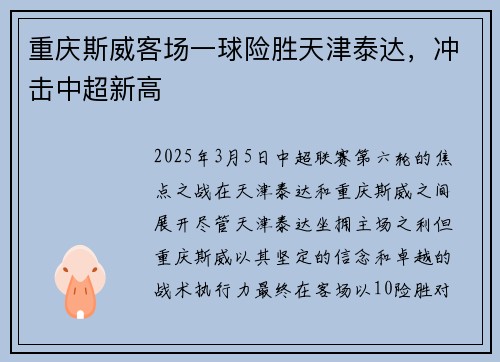 重庆斯威客场一球险胜天津泰达，冲击中超新高

2025年3月5日中超联赛第六轮的焦点之战在天津泰达和重庆斯威之间展开尽管天津泰达坐拥主场之利但重庆斯威以其坚定的信念和卓越的战术执行力最终在客场以10险胜对